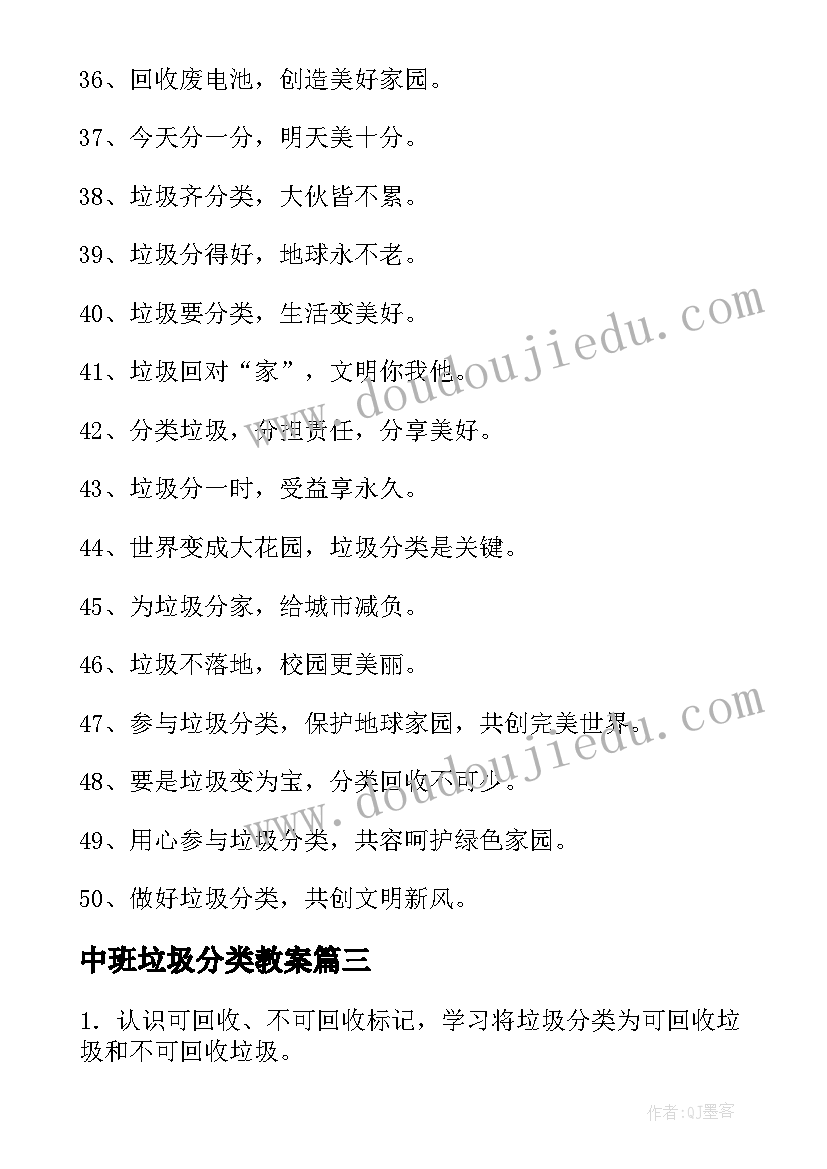 36、回收废电池，创造美好家园。

37、今天分一分，明天美十分。

38、垃圾齐分类，大伙皆不累。

39、垃圾分得好，地球永不老。

40、垃圾要分类，生活变美好。

41、垃圾回对“家”，文明你我他。

42、分类垃圾，分担责任，分享美好。

43、垃圾分一时，受益享永久。

44、世界变成大花园，垃圾分类是关键。

45、为垃圾分家，给城市减负。

46、垃圾不落地，校园更美丽。

47、参与垃圾分类，保护地球家园，共创完美世界。

48、要是垃圾变为宝，分类回收不可少。

49、用心参与垃圾分类，共容呵护绿色家园。

50、做好垃圾分类，共创文明新风。

中班垃圾分类教案篇三

1. 认识可回收、不可回收标记，学习将垃圾分类为可回收垃圾和不可回收垃圾。

www.doudoujiedu.com

www.doudoujiedu.com

作者:QJ墨客